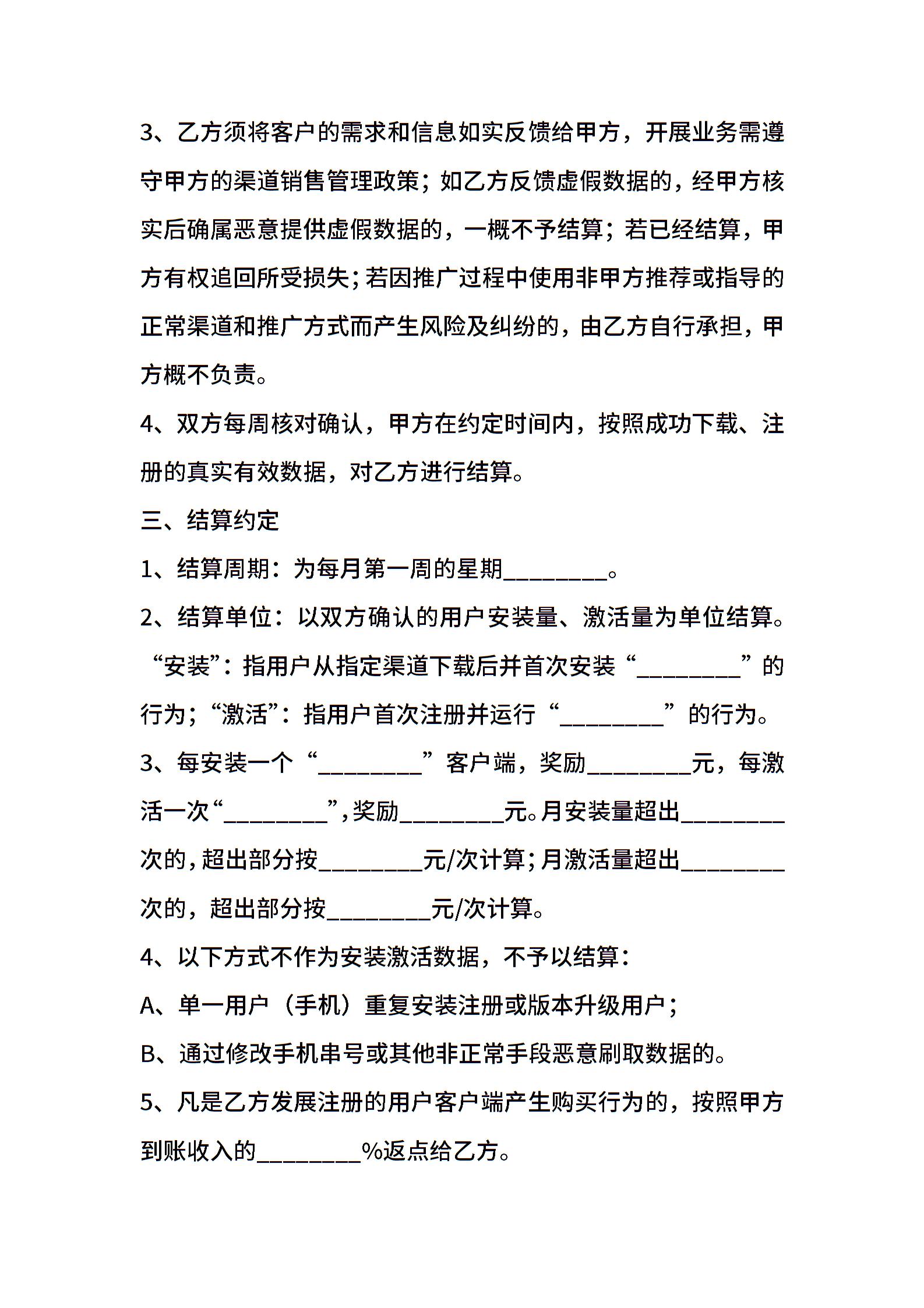 3、乙方须将客户的需求和信息如实反馈给甲方，开展业务需遵守甲方的渠道销售管理政策；如乙方反馈虚假数据的，经甲方核实后确属恶意提供虚假数据的，一概不予结算；若已经结算，甲方有权追回所受损失；若因推广过程中使用非甲方推荐或指导的正常渠道和推广方式而产生风险及纠纷的，由乙方自行承担，甲方概不负责。

4、双方每周核对确认，甲方在约定时间内，按照成功下载、注册的真实有效数据，对乙方进行结算。

三、结算约定

1、结算周期：为每月第一周的星期________。

2、结算单位：以双方确认的用户安装量、激活量为单位结算。“安装”：指用户从指定渠道下载后并首次安装“________”的行为；“激活”：指用户首次注册并运行“________”的行为。

3、每安装一个“________”客户端，奖励________元，每激活一次“________”，奖励________元。月安装量超出________次的，超出部分按________元/次计算；月激活量超出________次的，超出部分按________元/次计算。

4、以下方式不作为安装激活数据，不予以结算：

A、单一用户（手机）重复安装注册或版本升级用户；

B、通过修改手机串号或其他非正常手段恶意刷取数据的。

5、凡是乙方发展注册的用户客户端产生购买行为的，按照甲方到账收入的________%返点给乙方。